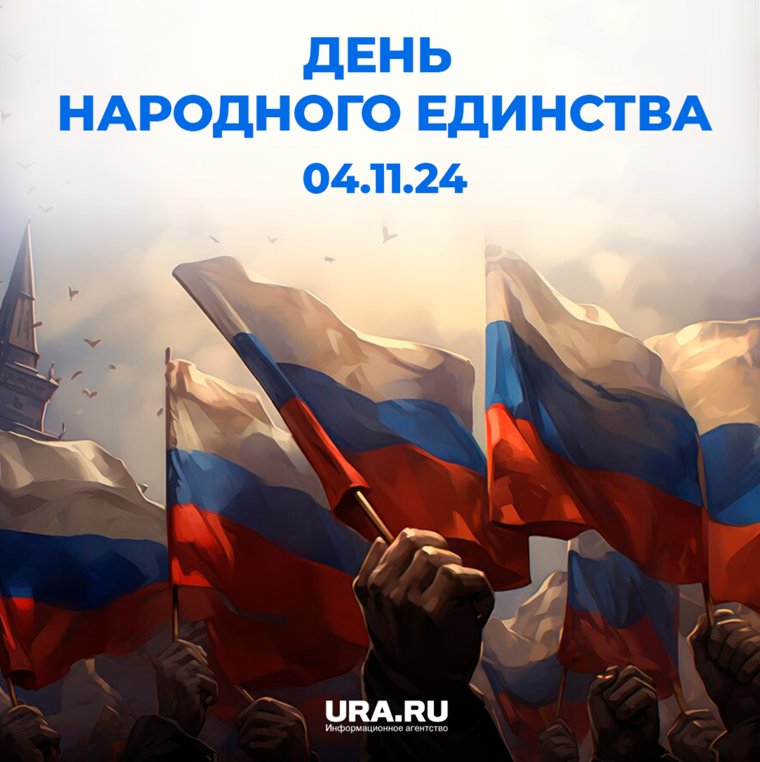 ДЕНЬ
НАРОДНОГО ЕДИНСТВА
04.11.24

URA.RU
Информационное агентство